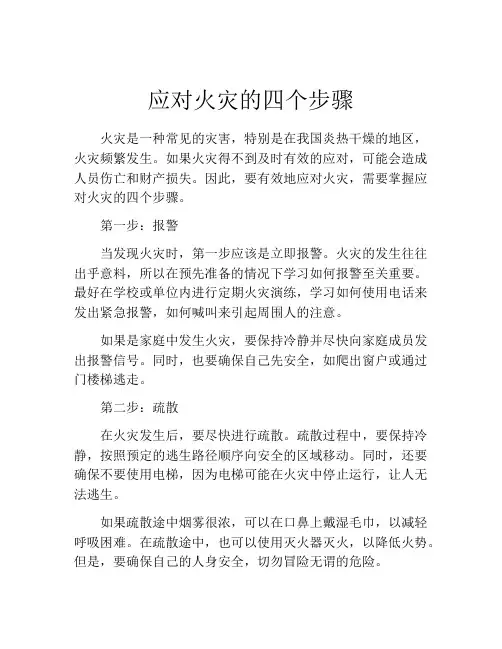 应对火灾的四个步骤

火灾是一种常见的灾害，特别是在我国炎热干燥的地区，火灾频繁发生。如果火灾得不到及时有效的应对，可能会造成人员伤亡和财产损失。因此，要有效地应对火灾，需要掌握应对火灾的四个步骤。

第一步：报警

当发现火灾时，第一步应该是立即报警。火灾的发生往往出乎意料，所以在预先准备的情况下学习如何报警至关重要。最好在学校或单位内进行定期火灾演练，学习如何使用电话来发出紧急报警，如何喊叫来引起周围人的注意。

如果是家庭中发生火灾，要保持冷静并尽快向家庭成员发出报警信号。同时，也要确保自己先安全，如爬出窗户或通过门楼梯逃走。

第二步：疏散

在火灾发生后，要尽快进行疏散。疏散过程中，要保持冷静，按照预定的逃生路径顺序向安全的区域移动。同时，还要确保不要使用电梯，因为电梯可能在火灾中停止运行，让人无法逃生。

如果疏散途中烟雾很浓，可以在口鼻上戴湿毛巾，以减轻呼吸困难。在疏散途中，也可以使用灭火器灭火，以降低火势。但是，要确保自己的人身安全，切勿冒险无谓的危险。